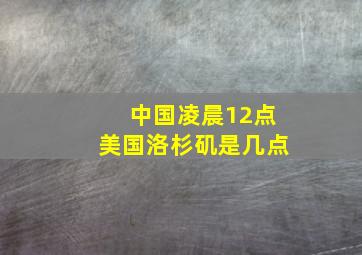 中国凌晨12点
美国洛杉矶是几点